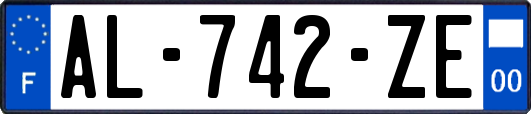 F
AL-742-ZE
00